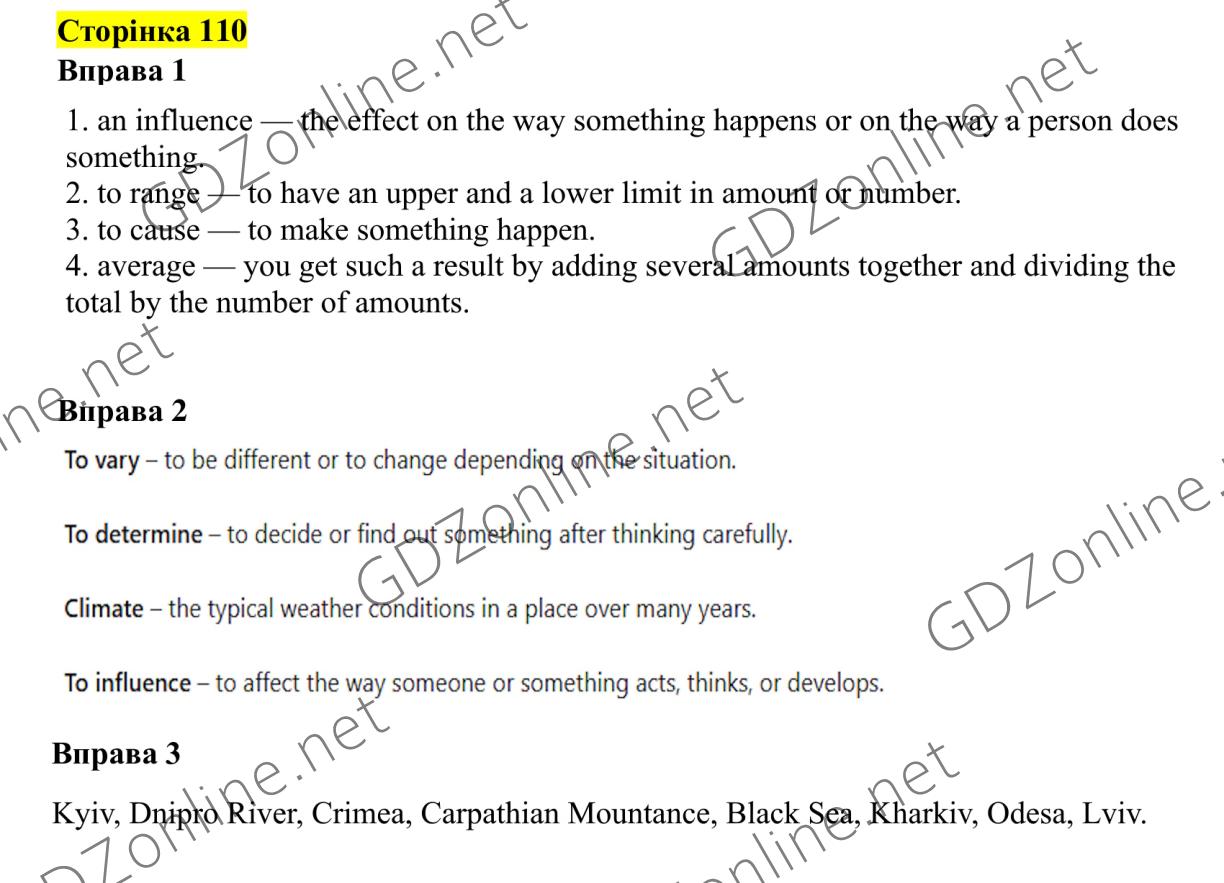 Сторінка 110

Вправа 1

1. an influence — the effect on the way something happens or on the way a person does something.
2. to range — to have an upper and a lower limit in amount or number.
3. to cause — to make something happen.
4. average — you get such a result by adding several amounts together and dividing the total by the number of amounts.

Вправа 2

To vary – to be different or to change depending on the situation.

To determine – to decide or find out something after thinking carefully.

Climate – the typical weather conditions in a place over many years.

To influence – to affect the way someone or something acts, thinks, or develops.

Вправа 3

Kyiv, Dnipro River, Crimea, Carpathian Mountance, Black Sea, Kharkiv, Odesa, Lviv.

GDZonline.net